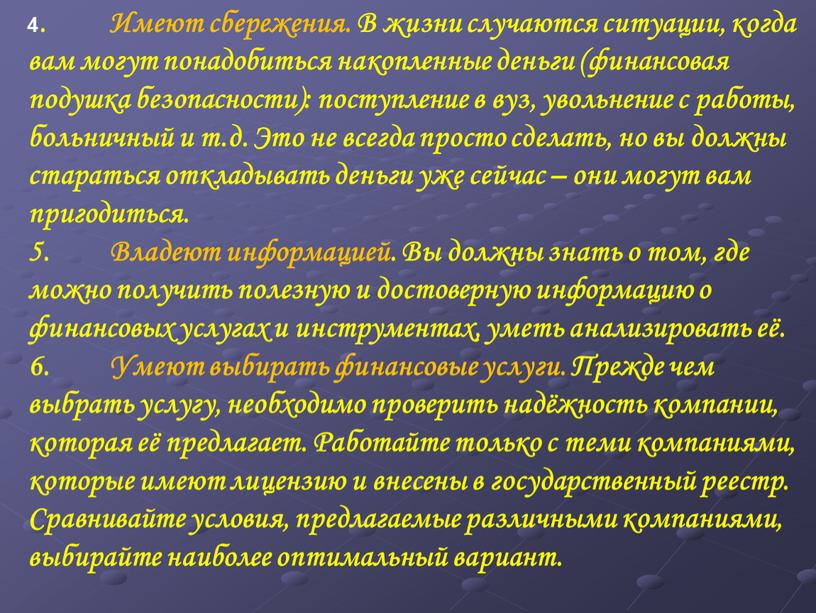 4. Имеют сбережения. В жизни случаются ситуации, когда вам могут понадобиться накопленные деньги (финансовая подушка безопасности): поступление в вуз, увольнение с работы, больничный и т.д. Это не всегда просто сделать, но вы должны стараться откладывать деньги уже сейчас – они могут вам пригодиться.
5. Владеют информацией. Вы должны знать о том, где можно получить полезную и достоверную информацию о финансовых услугах и инструментах, уметь анализировать её.
6. Умеют выбирать финансовые услуги. Прежде чем выбрать услугу, необходимо проверить надёжность компании, которая её предлагает. Работайте только с теми компаниями, которые имеют лицензию и внесены в государственный реестр. Сравнивайте условия, предлагаемые различными компаниями, выбирайте наиболее оптимальный вариант.